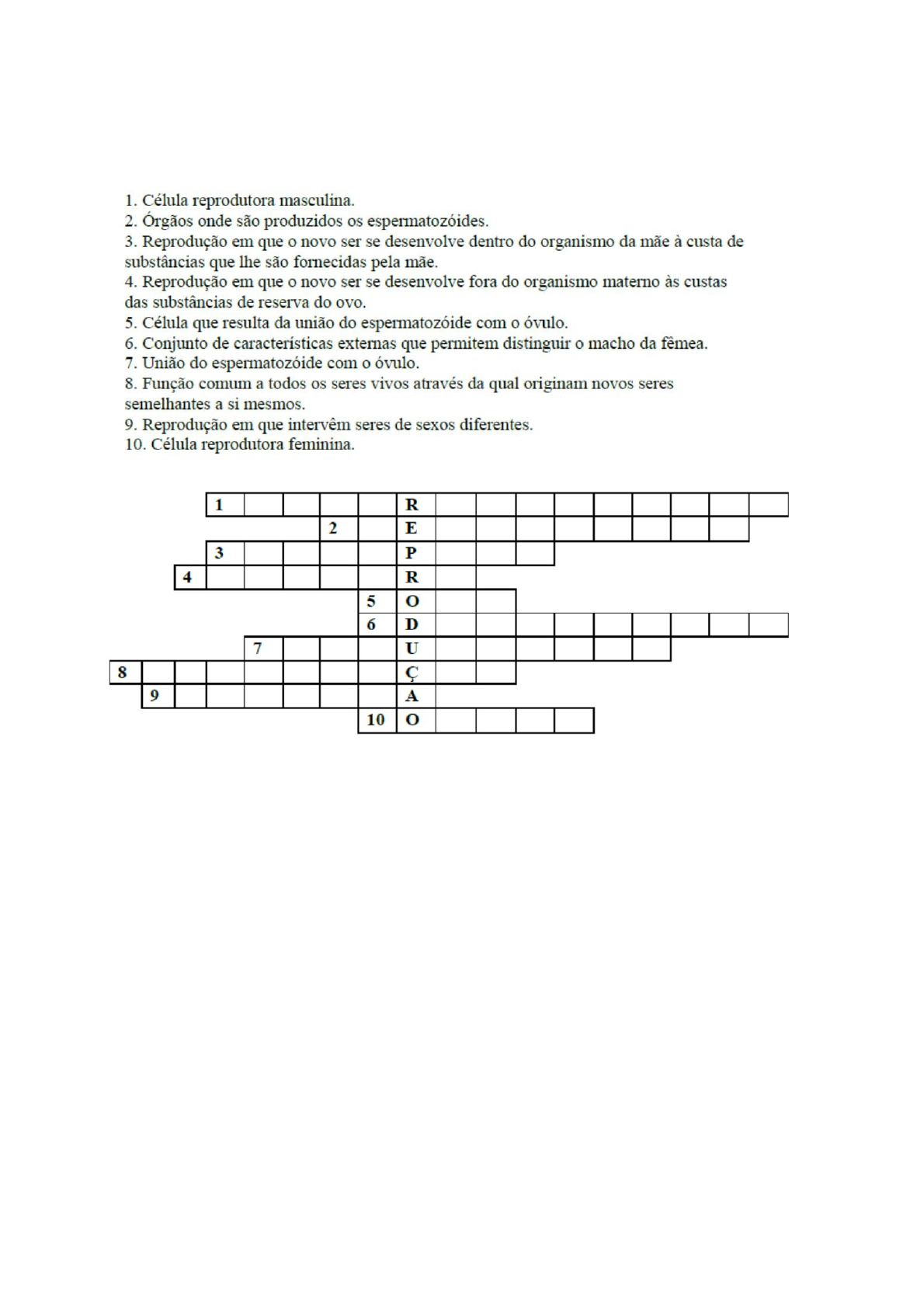 1. Célula reprodutora masculina.
2. Órgãos onde são produzidos os espermatozóides.
3. Reprodução em que o novo ser se desenvolve dentro do organismo da mãe à custa de substâncias que lhe são fornecidas pela mãe.
4. Reprodução em que o novo ser se desenvolve fora do organismo materno às custas das substâncias de reserva do ovo.
5. Célula que resulta da união do espermatozóide com o óvulo.
6. Conjunto de características externas que permitem distinguir o macho da fêmea.
7. União do espermatozóide com o óvulo.
8. Função comum a todos os seres vivos através da qual originam novos seres semelhantes a si mesmos.
9. Reprodução em que intervêm seres de sexos diferentes.
10. Célula reprodutora feminina.

1 R
2 E
3 P
4 R
5 O
6 D
7 U
8 Ç
9 A
10 O